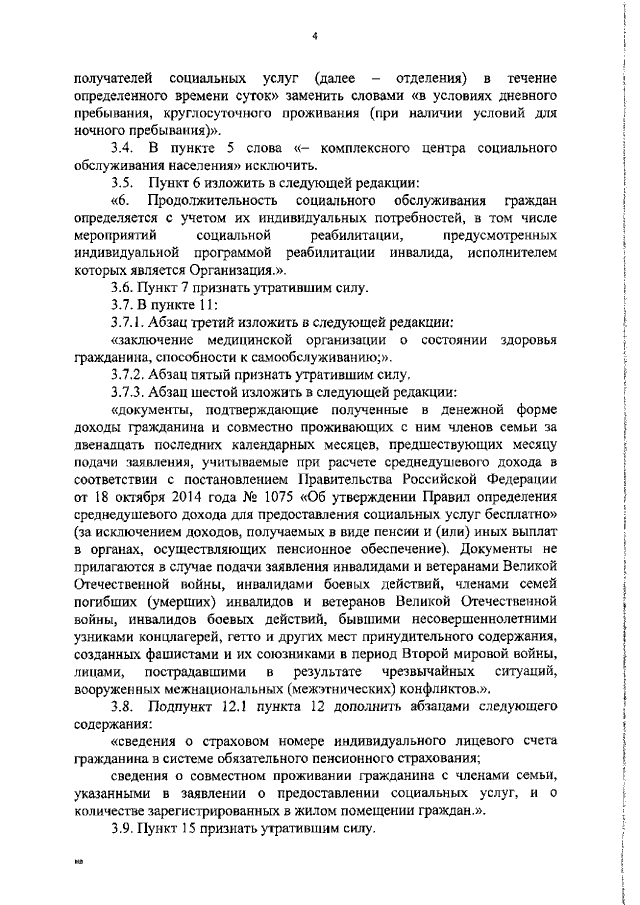 4

получателей социальных услуг (далее – отделения) в течение определенного времени суток» заменить словами «в условиях дневного пребывания, круглосуточного проживания (при наличии условий для ночного пребывания)».

3.4. В пункте 5 слова «– комплексного центра социального обслуживания населения» исключить.

3.5. Пункт 6 изложить в следующей редакции:

«6. Продолжительность социального обслуживания граждан определяется с учетом их индивидуальных потребностей, в том числе мероприятий социальной реабилитации, предусмотренных индивидуальной программой реабилитации инвалида, исполнителем которых является Организация.».

3.6. Пункт 7 признать утратившим силу.

3.7. В пункте 11:

3.7.1. Абзац третий изложить в следующей редакции:

«заключение медицинской организации о состоянии здоровья гражданина, способности к самообслуживанию;».

3.7.2. Абзац пятый признать утратившим силу.

3.7.3. Абзац шестой изложить в следующей редакции:

«документы, подтверждающие полученные в денежной форме доходы гражданина и совместно проживающих с ним членов семьи за двенадцать последних календарных месяцев, предшествующих месяцу подачи заявления, учитываемые при расчете среднедушевого дохода в соответствии с постановлением Правительства Российской Федерации от 18 октября 2014 года № 1075 «Об утверждении Правил определения среднедушевого дохода для предоставления социальных услуг бесплатно» (за исключением доходов, получаемых в виде пенсии и (или) иных выплат в органах, осуществляющих пенсионное обеспечение). Документы не прилагаются в случае подачи заявления инвалидами и ветеранами Великой Отечественной войны, инвалидами боевых действий, членами семей погибших (умерших) инвалидов и ветеранов Великой Отечественной войны, инвалидов боевых действий, бывшими несовершеннолетними узниками концлагерей, гетто и других мест принудительного содержания, созданных фашистами и их союзниками в период Второй мировой войны, лицами, пострадавшими в результате чрезвычайных ситуаций, вооруженных межнациональных (межэтнических) конфликтов.».

3.8. Подпункт 12.1 пункта 12 дополнить абзацами следующего содержания:

«сведения о страховом номере индивидуального лицевого счета гражданина в системе обязательного пенсионного страхования;

сведения о совместном проживании гражданина с членами семьи, указанными в заявлении о предоставлении социальных услуг, и о количестве зарегистрированных в жилом помещении граждан.».

3.9. Пункт 15 признать утратившим силу.

нв